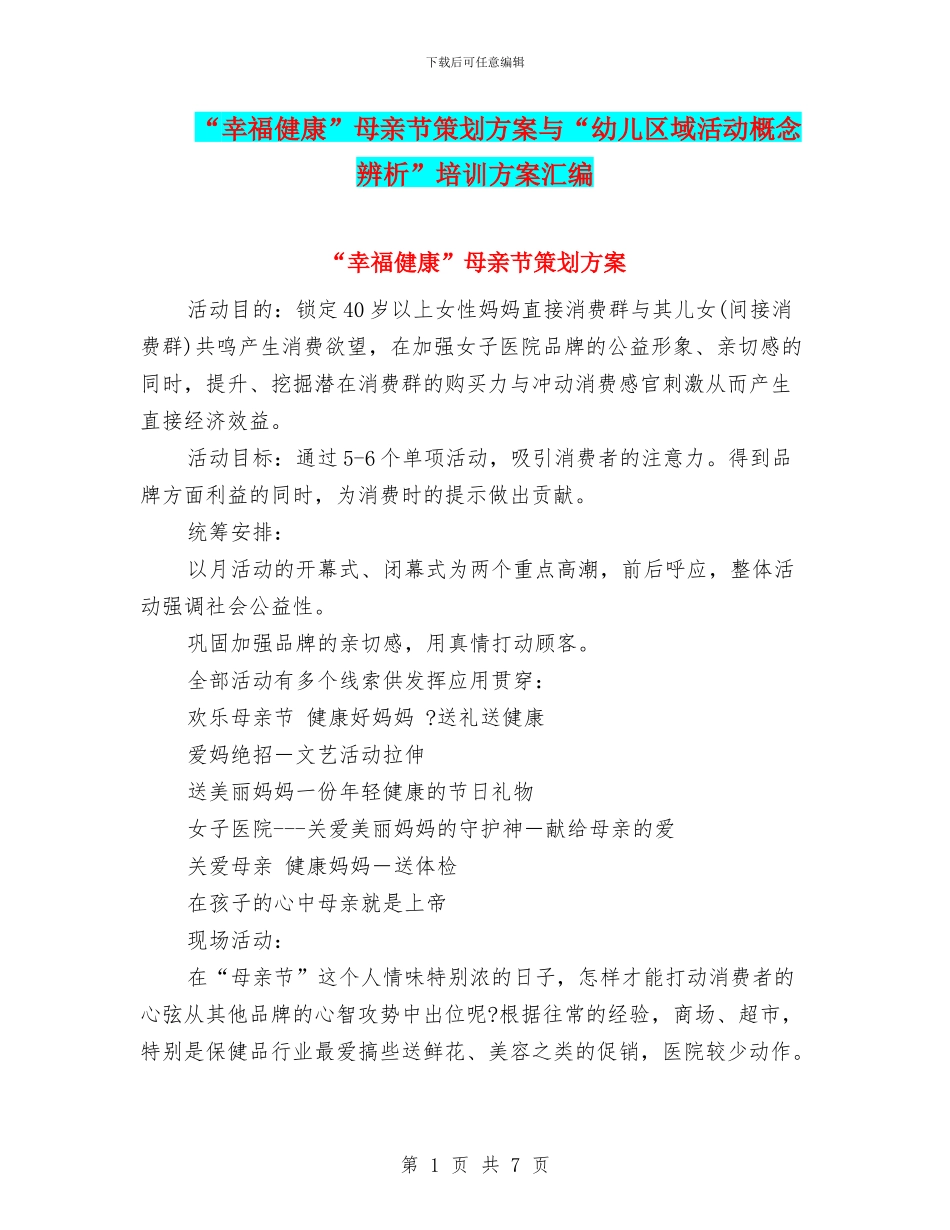 下载后可任意编辑

“幸福健康”母亲节策划方案与“幼儿区域活动概念辨析”培训方案汇编

“幸福健康”母亲节策划方案

活动目的：锁定40岁以上女性妈妈直接消费群与其儿女(间接消费群)共鸣产生消费欲望，在加强女子医院品牌的公益形象、亲切感的同时，提升、挖掘潜在消费群的购买力与冲动消费感官刺激从而产生直接经济效益。

活动目标：通过5-6个单项活动，吸引消费者的注意力。得到品牌方面利益的同时，为消费时的提示做出贡献。

统筹安排：

以月活动的开幕式、闭幕式为两个重点高潮，前后呼应，整体活动强调社会公益性。

巩固加强品牌的亲切感，用真情打动顾客。

全部活动有多个线索供发挥应用贯穿：

欢乐母亲节 健康好妈妈 ?送礼送健康

爱妈绝招—文艺活动拉伸

送美丽妈妈一份年轻健康的节日礼物

女子医院---关爱美丽妈妈的守护神—献给母亲的爱

关爱母亲 健康妈妈—送体检

在孩子的心中母亲就是上帝

现场活动：

在“母亲节”这个人情味特别浓的日子，怎样才能打动消费者的心弦从其他品牌的心智攻势中出位呢?根据往常的经验，商场、超市，特别是保健品行业最爱搞些送鲜花、美容之类的促销，医院较少动作。

第 1 页 共 7 页